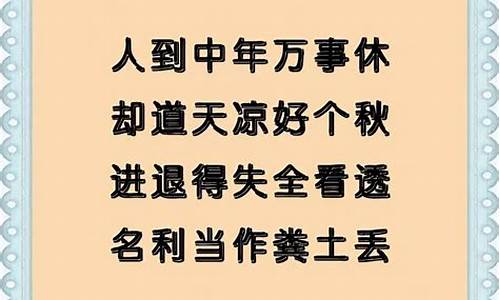 人到中年万事休
却道天凉好个秋
进退得失全看透
名利当作粪土丢